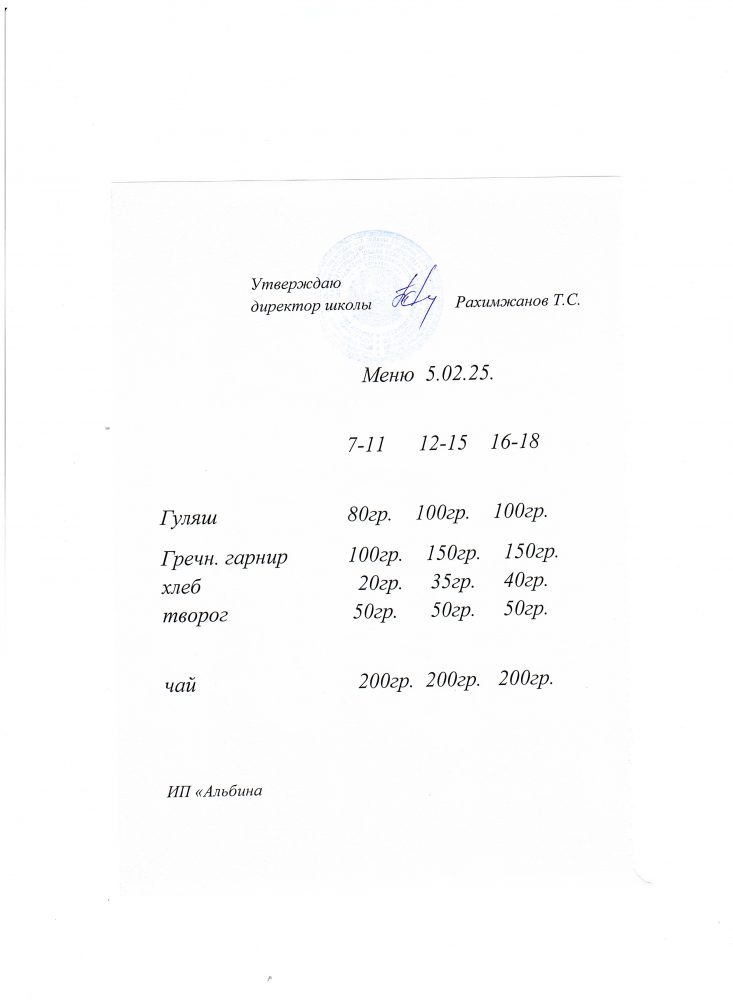 Утверждаю
директор школы Рахимжанов Т.С.

Меню 5.02.25.

| | 7-11 | 12-15 | 16-18 |
|---|---|---|---|
| Гуляш | 80гр. | 100гр. | 100гр. |
| Гречн. гарнир | 100гр. | 150гр. | 150гр. |
| хлеб | 20гр. | 35гр. | 40гр. |
| творог | 50гр. | 50гр. | 50гр. |
| чай | 200гр. | 200гр. | 200гр. |

ИП «Альбина